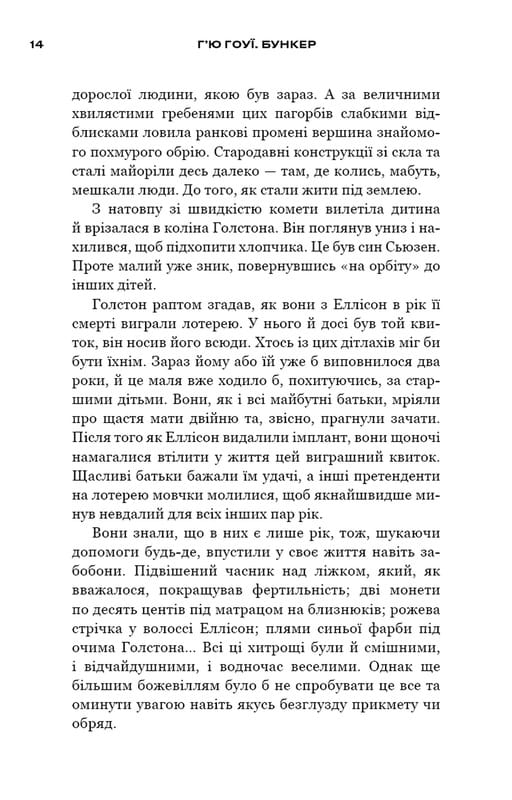 14 Г'Ю ГОУЇ. БУНКЕР

дорослої людини, якою був зараз. А за величними хвилястими гребенями цих пагорбів слабкими відблисками ловила ранкові промені вершина знайомого похмурого обрію. Стародавні конструкції зі скла та сталі майоріли десь далеко — там, де колись, мабуть, мешкали люди. До того, як стали жити під землею.

З натовпу зі швидкістю комети вилетіла дитина й врізалася в коліна Голстона. Він поглянув униз і нахилився, щоб підхопити хлопчика. Це був син Сьюзен. Проте малий уже зник, повернувшись «на орбіту» до інших дітей.

Голстон раптом згадав, як вони з Еллісон в рік її смерті виграли лотерею. У нього й досі був той квиток, він носив його всюди. Хтось із цих дітлахів міг би бути їхнім. Зараз йому або їй уже б виповнилося два роки, й це маля вже ходило б, похитуючись, за старшими дітьми. Вони, як і всі майбутні батьки, мріяли про щастя мати двійню та, звісно, прагнули зачати. Після того як Еллісон видалили імплант, вони щоночі намагалися втілити у життя цей виграшний квиток. Щасливі батьки бажали їм удачі, а інші претенденти на лотерею мовчки молилися, щоб якнайшвидше минув невдалий для всіх інших пар рік.

Вони знали, що в них є лише рік, тож, шукаючи допомоги будь-де, впустили у своє життя навіть забобони. Підвішений часник над ліжком, який, як вважалося, покращував фертильність; дві монети по десять центів під матрацом на близнюків; рожева стрічка у волоссі Еллісон; плями синьої фарби під очима Голстона... Всі ці хитрощі були й смішними, і відчайдушними, і водночас веселими. Однак ще більшим божевіллям було б не спробувати це все та оминути увагою навіть якусь безглузду прикмету чи обряд.